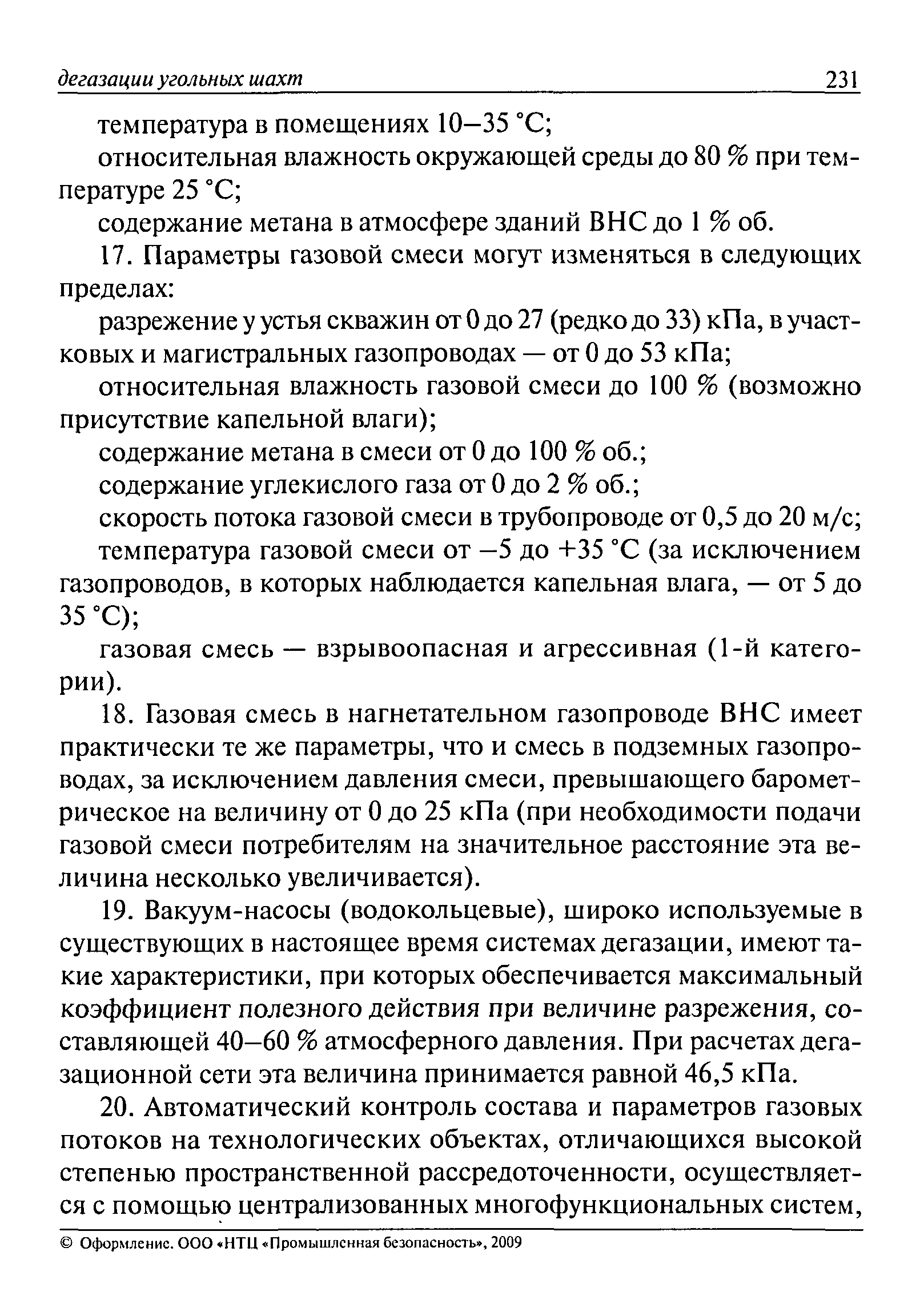 дегазации угольных шахт 231

температура в помещениях 10–35 °С;

относительная влажность окружающей среды до 80 % при температуре 25 °С;

содержание метана в атмосфере зданий ВНС до 1 % об.

17. Параметры газовой смеси могут изменяться в следующих пределах:

разрежение у устья скважин от 0 до 27 (редко до 33) кПа, в участковых и магистральных газопроводах — от 0 до 53 кПа;

относительная влажность газовой смеси до 100 % (возможно присутствие капельной влаги);

содержание метана в смеси от 0 до 100 % об.;

содержание углекислого газа от 0 до 2 % об.;

скорость потока газовой смеси в трубопроводе от 0,5 до 20 м/с;

температура газовой смеси от –5 до +35 °С (за исключением газопроводов, в которых наблюдается капельная влага, — от 5 до 35 °С);

газовая смесь — взрывоопасная и агрессивная (1-й категории).

18. Газовая смесь в нагнетательном газопроводе ВНС имеет практически те же параметры, что и смесь в подземных газопроводах, за исключением давления смеси, превышающего барометрическое на величину от 0 до 25 кПа (при необходимости подачи газовой смеси потребителям на значительное расстояние эта величина несколько увеличивается).

19. Вакуум-насосы (водокольцевые), широко используемые в существующих в настоящее время системах дегазации, имеют такие характеристики, при которых обеспечивается максимальный коэффициент полезного действия при величине разрежения, составляющей 40–60 % атмосферного давления. При расчетах дегазационной сети эта величина принимается равной 46,5 кПа.

20. Автоматический контроль состава и параметров газовых потоков на технологических объектах, отличающихся высокой степенью пространственной рассредоточенности, осуществляется с помощью централизованных многофункциональных систем,

© Оформление. ООО «НТЦ «Промышленная безопасность», 2009